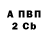 А ПВП
2 Cb